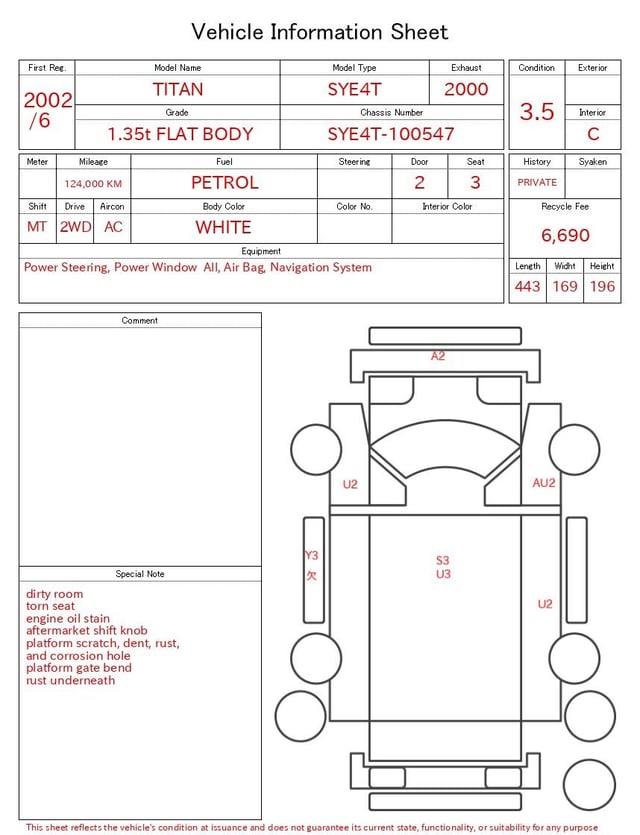 Vehicle Information Sheet

First Reg.
2002/6

Model Name
TITAN

Model Type
SYE4T

Exhaust
2000

Grade
1.35t FLAT BODY

Chassis Number
SYE4T-100547

Condition
3.5

Exterior

Interior
C

Meter

Mileage
124,000 KM

Fuel
PETROL

Steering

Door
2

Seat
3

Shift
MT

Drive
2WD

Aircon
AC

Body Color
WHITE

Color No.

Interior Color

Equipment
Power Steering, Power Window All, Air Bag, Navigation System

History
PRIVATE

Syaken

Recycle Fee
6,690

Length
443

Widht
169

Height
196

Comment

Special Note
dirty room
torn seat
engine oil stain
aftermarket shift knob
platform scratch, dent, rust, and corrosion hole
platform gate bend
rust underneath

A2
U2
AU2
Y3
欠
S3
U3
U2

This sheet reflects the vehicle's condition at issuance and does not guarantee its current state, functionality, or suitability for any purpose